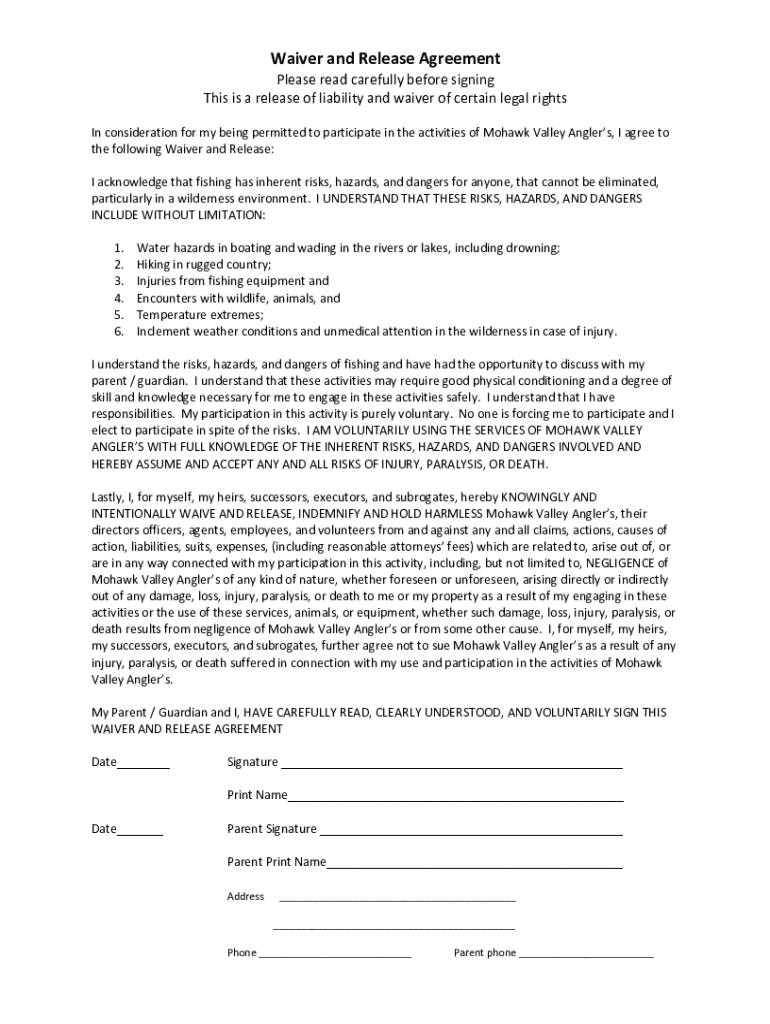 Waiver and Release Agreement

Please read carefully before signing

This is a release of liability and waiver of certain legal rights

In consideration for my being permitted to participate in the activities of Mohawk Valley Angler's, I agree to the following Waiver and Release:

I acknowledge that fishing has inherent risks, hazards, and dangers for anyone, that cannot be eliminated, particularly in a wilderness environment. I UNDERSTAND THAT THESE RISKS, HAZARDS, AND DANGERS INCLUDE WITHOUT LIMITATION:

1. Water hazards in boating and wading in the rivers or lakes, including drowning;
2. Hiking in rugged country;
3. Injuries from fishing equipment and
4. Encounters with wildlife, animals, and
5. Temperature extremes;
6. Inclement weather conditions and unmedical attention in the wilderness in case of injury.

I understand the risks, hazards, and dangers of fishing and have had the opportunity to discuss with my parent / guardian. I understand that these activities may require good physical conditioning and a degree of skill and knowledge necessary for me to engage in these activities safely. I understand that I have responsibilities. My participation in this activity is purely voluntary. No one is forcing me to participate and I elect to participate in spite of the risks. I AM VOLUNTARILY USING THE SERVICES OF MOHAWK VALLEY ANGLER'S WITH FULL KNOWLEDGE OF THE INHERENT RISKS, HAZARDS, AND DANGERS INVOLVED AND HEREBY ASSUME AND ACCEPT ANY AND ALL RISKS OF INJURY, PARALYSIS, OR DEATH.

Lastly, I, for myself, my heirs, successors, executors, and subrogates, hereby KNOWINGLY AND INTENTIONALLY WAIVE AND RELEASE, INDEMNIFY AND HOLD HARMLESS Mohawk Valley Angler's, their directors officers, agents, employees, and volunteers from and against any and all claims, actions, causes of action, liabilities, suits, expenses, (including reasonable attorneys' fees) which are related to, arise out of, or are in any way connected with my participation in this activity, including, but not limited to, NEGLIGENCE of Mohawk Valley Angler's of any kind of nature, whether foreseen or unforeseen, arising directly or indirectly out of any damage, loss, injury, paralysis, or death to me or my property as a result of my engaging in these activities or the use of these services, animals, or equipment, whether such damage, loss, injury, paralysis, or death results from negligence of Mohawk Valley Angler's or from some other cause. I, for myself, my heirs, my successors, executors, and subrogates, further agree not to sue Mohawk Valley Angler's as a result of any injury, paralysis, or death suffered in connection with my use and participation in the activities of Mohawk Valley Angler's.

My Parent / Guardian and I, HAVE CAREFULLY READ, CLEARLY UNDERSTOOD, AND VOLUNTARILY SIGN THIS WAIVER AND RELEASE AGREEMENT

Date________ Signature ____________________

Print Name____________________

Date_______ Parent Signature ____________________

Parent Print Name____________________

Address ____________________

____________________

Phone ____________________ Parent phone ____________________